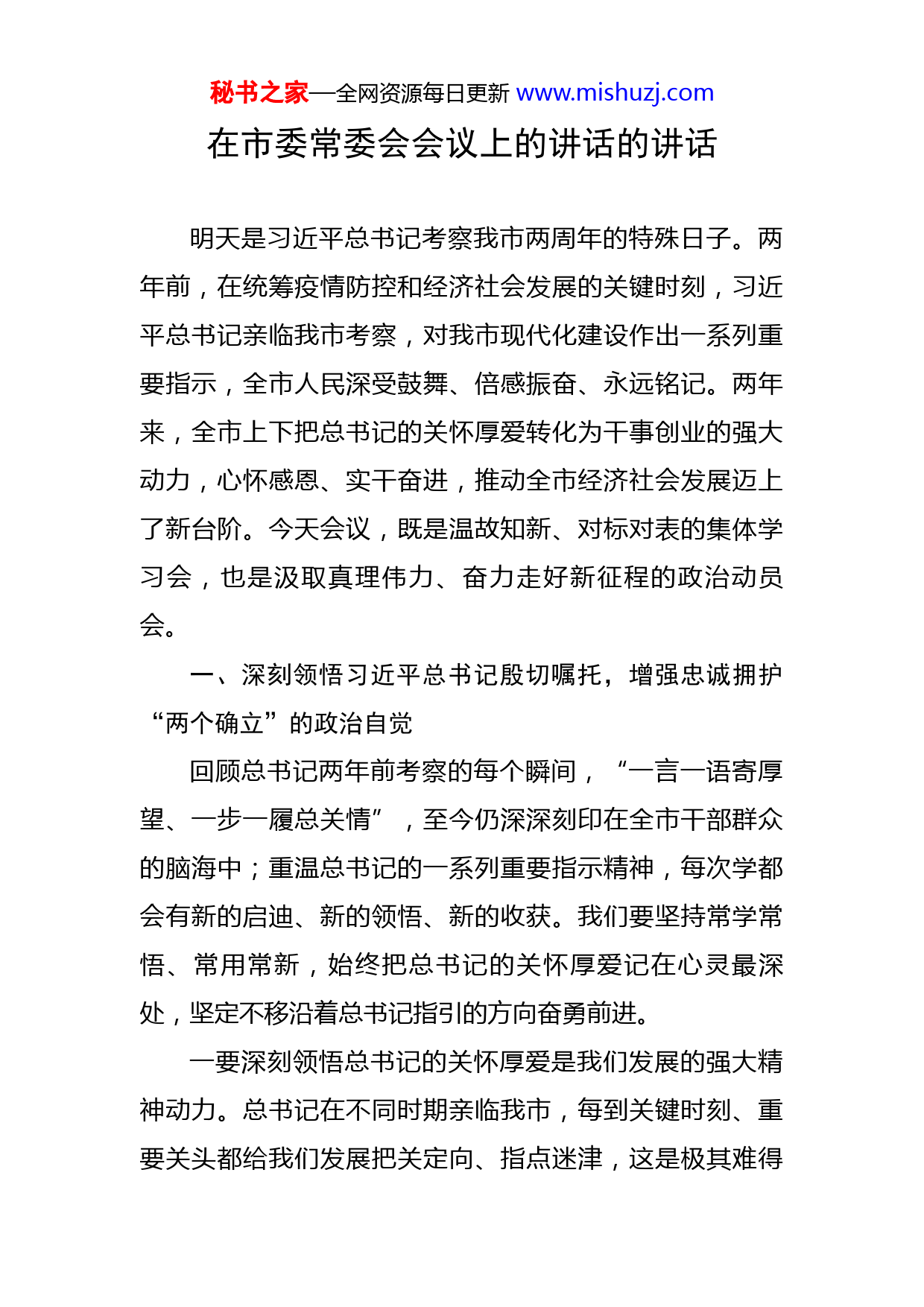 秘书之家—全网资源每日更新 www.mishuzj.com

在市委常委会会议上的讲话的讲话

明天是习近平总书记考察我市两周年的特殊日子。两年前，在统筹疫情防控和经济社会发展的关键时刻，习近平总书记亲临我市考察，对我市现代化建设作出一系列重要指示，全市人民深受鼓舞、倍感振奋、永远铭记。两年来，全市上下把总书记的关怀厚爱转化为干事创业的强大动力，心怀感恩、实干奋进，推动全市经济社会发展迈上了新台阶。今天会议，既是温故知新、对标对表的集体学习会，也是汲取真理伟力、奋力走好新征程的政治动员会。

一、深刻领悟习近平总书记殷切嘱托，增强忠诚拥护“两个确立”的政治自觉

回顾总书记两年前考察的每个瞬间，“一言一语寄厚望、一步一履总关情”，至今仍深深刻印在全市干部群众的脑海中；重温总书记的一系列重要指示精神，每次学都会有新的启迪、新的领悟、新的收获。我们要坚持常学常悟、常用常新，始终把总书记的关怀厚爱记在心灵最深处，坚定不移沿着总书记指引的方向奋勇前进。

一要深刻领悟总书记的关怀厚爱是我们发展的强大精神动力。总书记在不同时期亲临我市，每到关键时刻、重要关头都给我们发展把关定向、指点迷津，这是极其难得